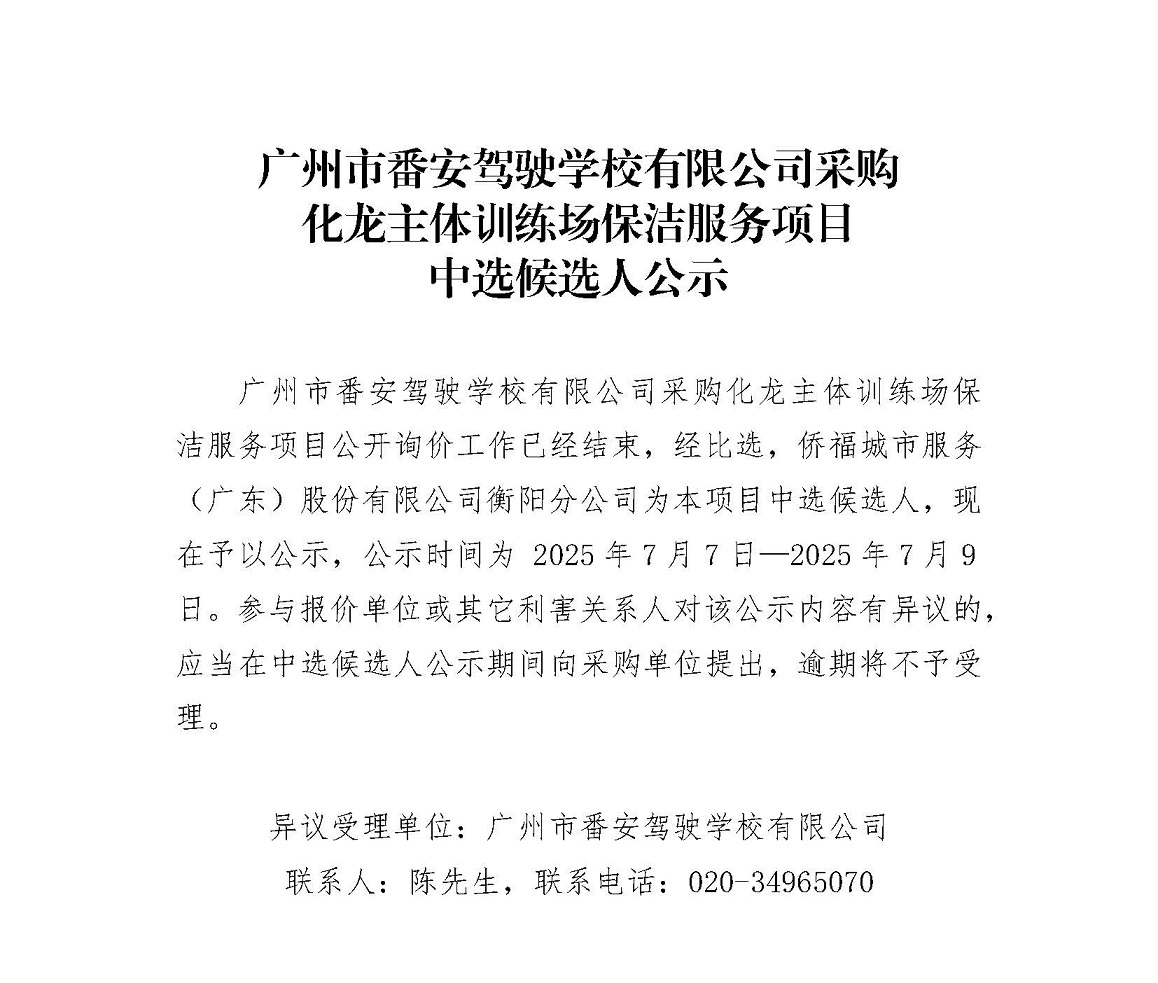 广州市番安驾驶学校有限公司采购
化龙主体训练场保洁服务项目
中选候选人公示

广州市番安驾驶学校有限公司采购化龙主体训练场保洁服务项目公开询价工作已经结束，经比选，侨福城市服务（广东）股份有限公司衡阳分公司为本项目中选候选人，现在予以公示，公示时间为 2025 年 7 月 7 日—2025 年 7 月 9 日。参与报价单位或其它利害关系人对该公示内容有异议的，应当在中选候选人公示期间向采购单位提出，逾期将不予受理。

异议受理单位：广州市番安驾驶学校有限公司
联系人：陈先生，联系电话：020-34965070